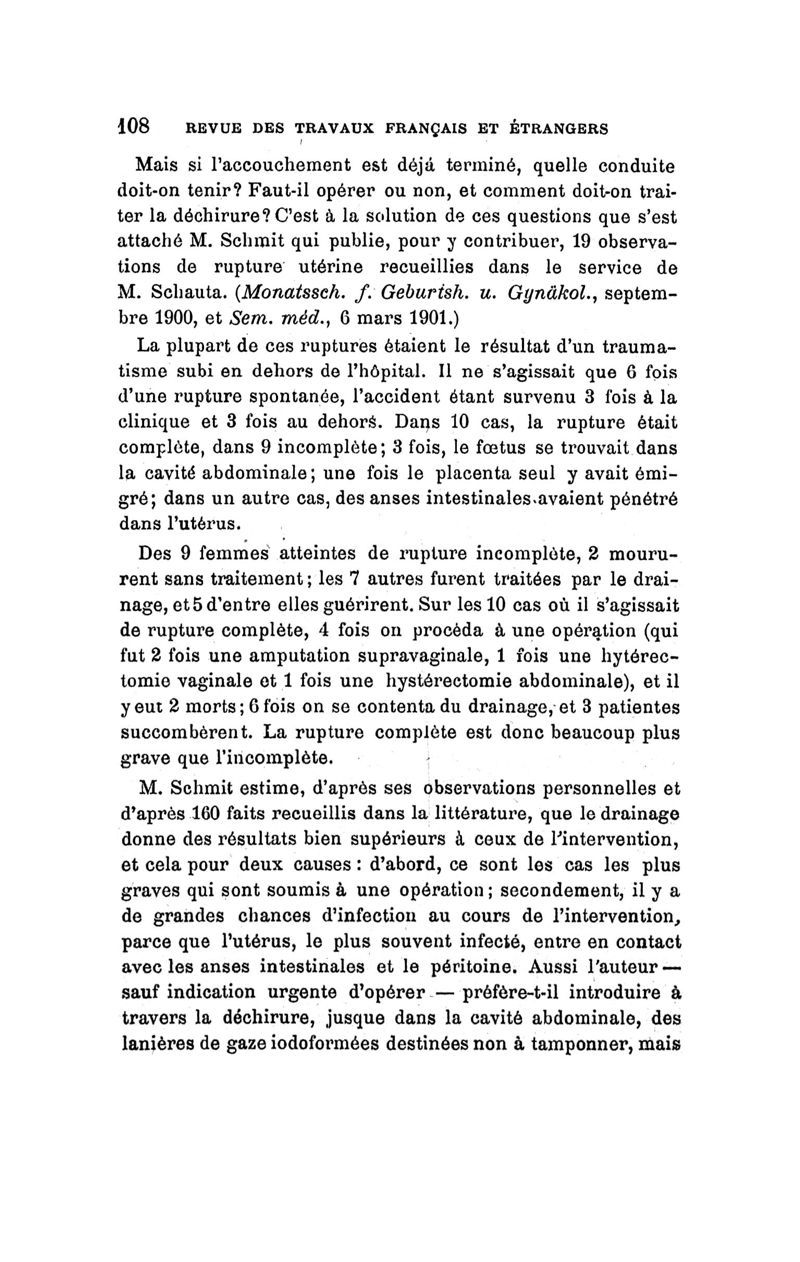 108 REVUE DES TRAVAUX FRANÇAIS ET ÉTRANGERS

Mais si l'accouchement est déjà terminé, quelle conduite doit-on tenir? Faut-il opérer ou non, et comment doit-on traiter la déchirure? C'est à la solution de ces questions que s'est attaché M. Schmit qui publie, pour y contribuer, 19 observations de rupture utérine recueillies dans le service de M. Schauta. (Monatssch. f. Geburtsh. u. Gynäkol., septembre 1900, et Sem. méd., 6 mars 1901.)

La plupart de ces ruptures étaient le résultat d'un traumatisme subi en dehors de l'hôpital. Il ne s'agissait que 6 fois d'une rupture spontanée, l'accident étant survenu 3 fois à la clinique et 3 fois au dehors. Dans 10 cas, la rupture était complète, dans 9 incomplète; 3 fois, le fœtus se trouvait dans la cavité abdominale; une fois le placenta seul y avait émigré; dans un autre cas, des anses intestinales avaient pénétré dans l'utérus.

Des 9 femmes atteintes de rupture incomplète, 2 moururent sans traitement; les 7 autres furent traitées par le drainage, et 5 d'entre elles guérirent. Sur les 10 cas où il s'agissait de rupture complète, 4 fois on procéda à une opération (qui fut 2 fois une amputation supravaginale, 1 fois une hytérectomie vaginale et 1 fois une hystérectomie abdominale), et il y eut 2 morts; 6 fois on se contenta du drainage, et 3 patientes succombèrent. La rupture complète est donc beaucoup plus grave que l'incomplète.

M. Schmit estime, d'après ses observations personnelles et d'après 160 faits recueillis dans la littérature, que le drainage donne des résultats bien supérieurs à ceux de l'intervention, et cela pour deux causes : d'abord, ce sont les cas les plus graves qui sont soumis à une opération; secondement, il y a de grandes chances d'infection au cours de l'intervention, parce que l'utérus, le plus souvent infecté, entre en contact avec les anses intestinales et le péritoine. Aussi l'auteur — sauf indication urgente d'opérer — préfère-t-il introduire à travers la déchirure, jusque dans la cavité abdominale, des lanières de gaze iodoformées destinées non à tamponner, mais